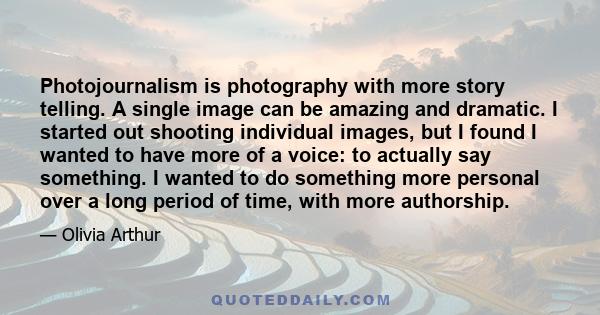 Photojournalism is photography with more story telling. A single image can be amazing and dramatic. I started out shooting individual images, but I found I wanted to have more of a voice: to actually say something. I wanted to do something more personal over a long period of time, with more authorship.

— Olivia Arthur

QUOTEDDAILY.COM